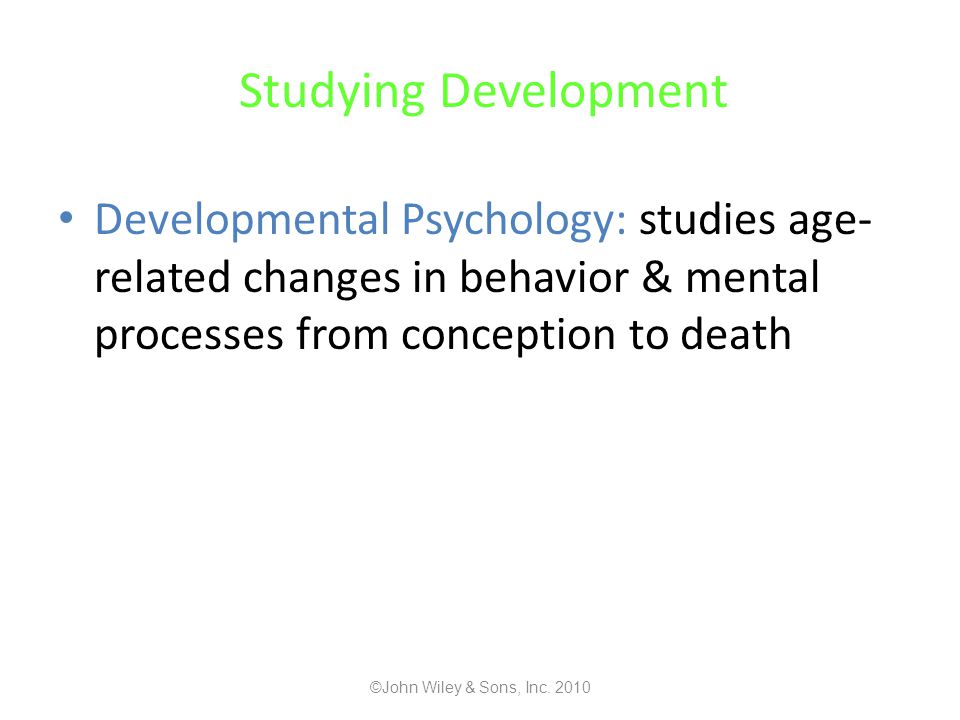 Studying Development

• Developmental Psychology: studies age-related changes in behavior & mental processes from conception to death

©John Wiley & Sons, Inc. 2010